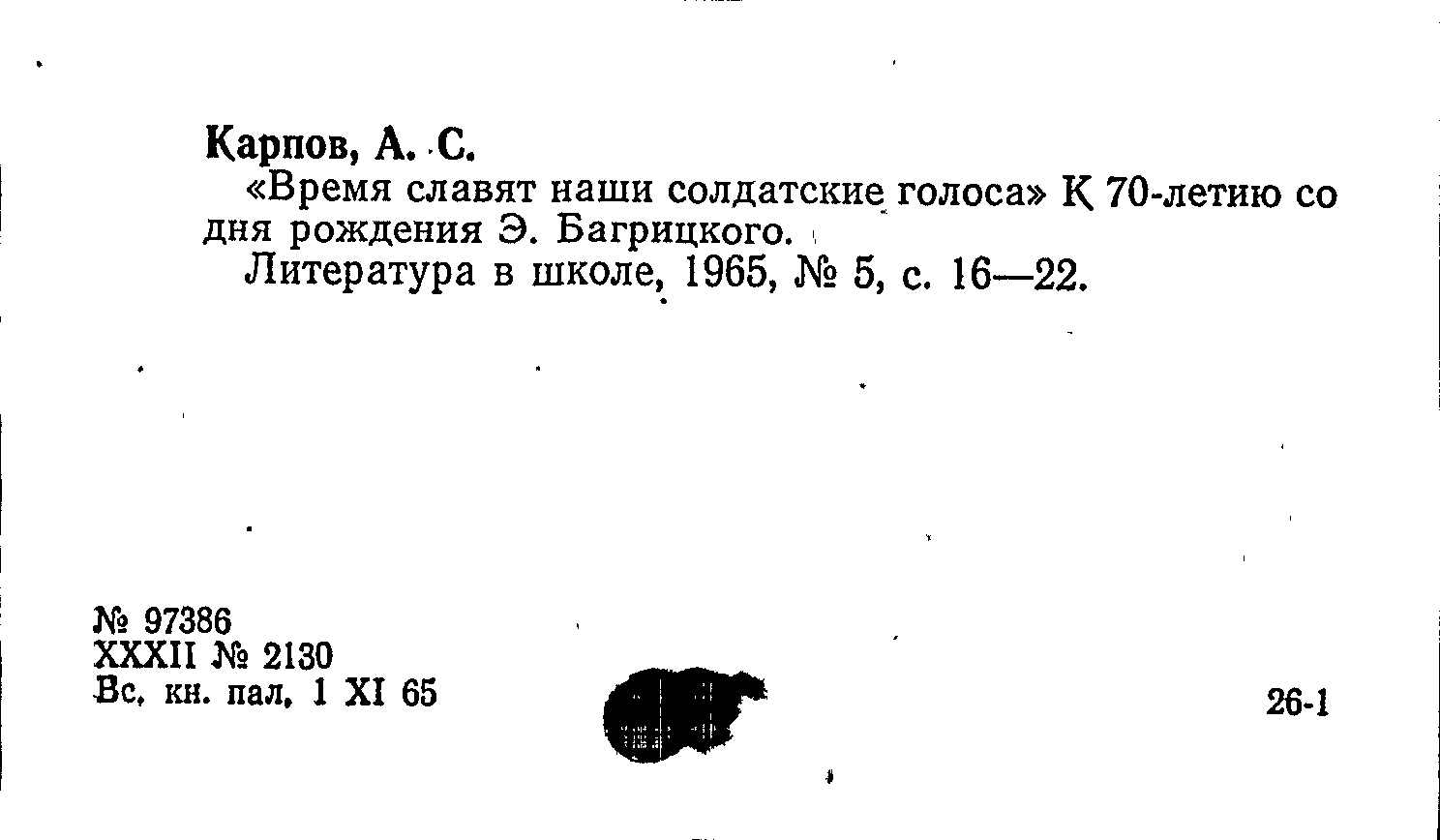 Карпов, А. С.

«Время славят наши солдатские голоса» К 70-летию со дня рождения Э. Багрицкого.

Литература в школе, 1965, № 5, с. 16—22.

№ 97386
XXXII № 2130
Вс. кн. пал. 1 XI 65

26-1